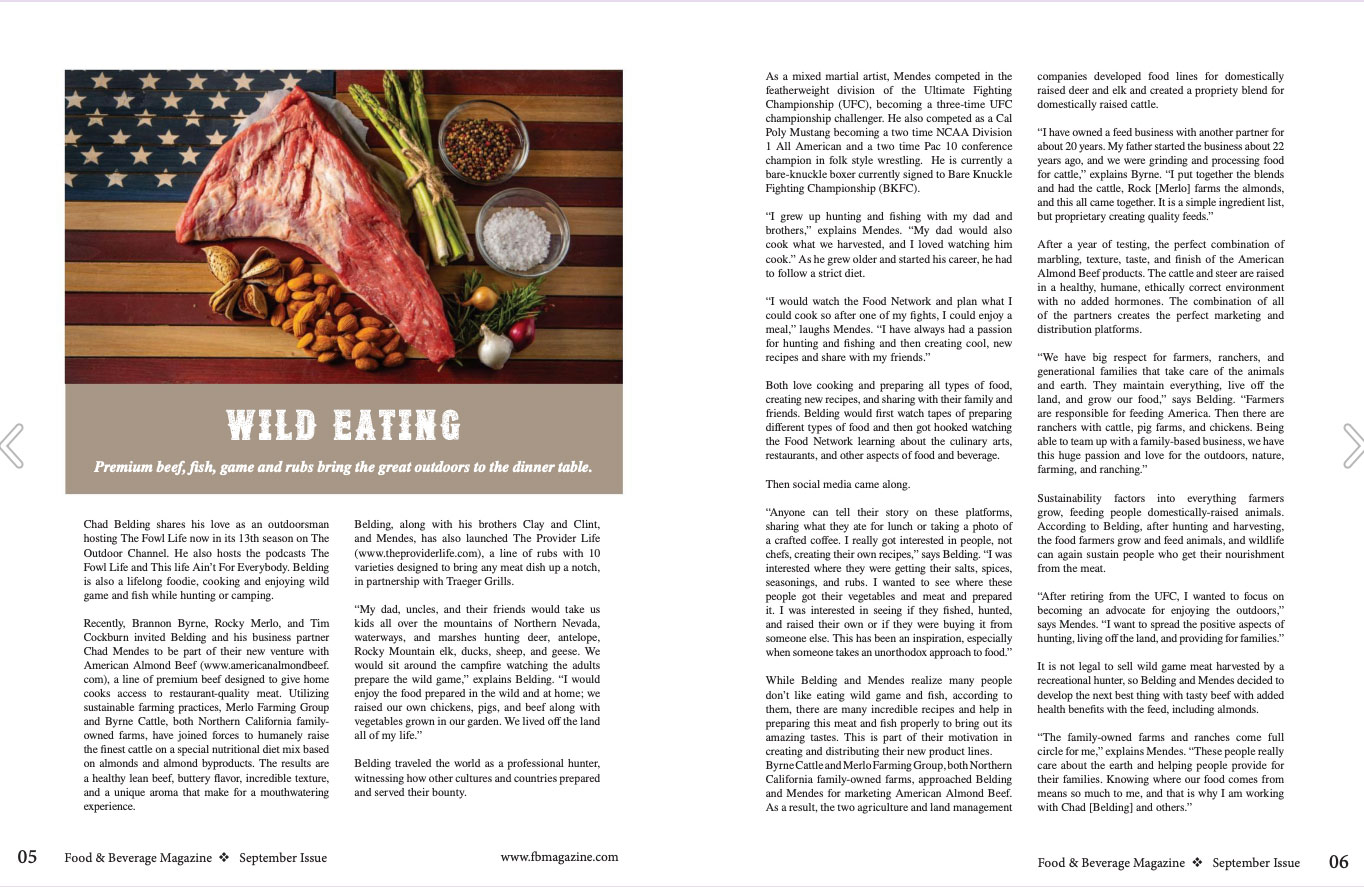 WILD EATING

Premium beef, fish, game and rubs bring the great outdoors to the dinner table.

Chad Belding shares his love as an outdoorsman hosting The Fowl Life now in its 13th season on The Outdoor Channel. He also hosts the podcasts The Fowl Life and This life Ain't For Everybody. Belding is also a lifelong foodie, cooking and enjoying wild game and fish while hunting or camping.

Recently, Brannon Byrne, Rocky Merlo, and Tim Cockburn invited Belding and his business partner Chad Mendes to be part of their new venture with American Almond Beef (www.americanalmondbeef.com), a line of premium beef designed to give home cooks access to restaurant-quality meat. Utilizing sustainable farming practices, Merlo Farming Group and Byrne Cattle, both Northern California family-owned farms, have joined forces to humanely raise the finest cattle on a special nutritional diet mix based on almonds and almond byproducts. The results are a healthy lean beef, buttery flavor, incredible texture, and a unique aroma that make for a mouthwatering experience.

Belding, along with his brothers Clay and Clint, and Mendes, has also launched The Provider Life (www.theproviderlife.com), a line of rubs with 10 varieties designed to bring any meat dish up a notch, in partnership with Traeger Grills.

"My dad, uncles, and their friends would take us kids all over the mountains of Northern Nevada, waterways, and marshes hunting deer, antelope, Rocky Mountain elk, ducks, sheep, and geese. We would sit around the campfire watching the adults prepare the wild game," explains Belding. "I would enjoy the food prepared in the wild and at home; we raised our own chickens, pigs, and beef along with vegetables grown in our garden. We lived off the land all of my life."

Belding traveled the world as a professional hunter, witnessing how other cultures and countries prepared and served their bounty.

As a mixed martial artist, Mendes competed in the featherweight division of the Ultimate Fighting Championship (UFC), becoming a three-time UFC championship challenger. He also competed as a Cal Poly Mustang becoming a two time NCAA Division 1 All American and a two time Pac 10 conference champion in folk style wrestling. He is currently a bare-knuckle boxer currently signed to Bare Knuckle Fighting Championship (BKFC).

"I grew up hunting and fishing with my dad and brothers," explains Mendes. "My dad would also cook what we harvested, and I loved watching him cook." As he grew older and started his career, he had to follow a strict diet.

"I would watch the Food Network and plan what I could cook so after one of my fights, I could enjoy a meal," laughs Mendes. "I have always had a passion for hunting and fishing and then creating cool, new recipes and share with my friends."

Both love cooking and preparing all types of food, creating new recipes, and sharing with their family and friends. Belding would first watch tapes of preparing different types of food and then got hooked watching the Food Network learning about the culinary arts, restaurants, and other aspects of food and beverage.

Then social media came along.

"Anyone can tell their story on these platforms, sharing what they ate for lunch or taking a photo of a crafted coffee. I really got interested in people, not chefs, creating their own recipes," says Belding. "I was interested where they were getting their salts, spices, seasonings, and rubs. I wanted to see where these people got their vegetables and meat and prepared it. I was interested in seeing if they fished, hunted, and raised their own or if they were buying it from someone else. This has been an inspiration, especially when someone takes an unorthodox approach to food."

While Belding and Mendes realize many people don't like eating wild game and fish, according to them, there are many incredible recipes and help in preparing this meat and fish properly to bring out its amazing tastes. This is part of their motivation in creating and distributing their new product lines. Byrne Cattle and Merlo Farming Group, both Northern California family-owned farms, approached Belding and Mendes for marketing American Almond Beef. As a result, the two agriculture and land management companies developed food lines for domestically raised deer and elk and created a propriety blend for domestically raised cattle.

"I have owned a feed business with another partner for about 20 years. My father started the business about 22 years ago, and we were grinding and processing food for cattle," explains Byrne. "I put together the blends and had the cattle, Rock [Merlo] farms the almonds, and this all came together. It is a simple ingredient list, but proprietary creating quality feeds."

After a year of testing, the perfect combination of marbling, texture, taste, and finish of the American Almond Beef products. The cattle and steer are raised in a healthy, humane, ethically correct environment with no added hormones. The combination of all of the partners creates the perfect marketing and distribution platforms.

"We have big respect for farmers, ranchers, and generational families that take care of the animals and earth. They maintain everything, live off the land, and grow our food," says Belding. "Farmers are responsible for feeding America. Then there are ranchers with cattle, pig farms, and chickens. Being able to team up with a family-based business, we have this huge passion and love for the outdoors, nature, farming, and ranching."

Sustainability factors into everything farmers grow, feeding people domestically-raised animals. According to Belding, after hunting and harvesting, the food farmers grow and feed animals, and wildlife can again sustain people who get their nourishment from the meat.

"After retiring from the UFC, I wanted to focus on becoming an advocate for enjoying the outdoors," says Mendes. "I want to spread the positive aspects of hunting, living off the land, and providing for families."

It is not legal to sell wild game meat harvested by a recreational hunter, so Belding and Mendes decided to develop the next best thing with tasty beef with added health benefits with the feed, including almonds.

"The family-owned farms and ranches come full circle for me," explains Mendes. "These people really care about the earth and helping people provide for their families. Knowing where our food comes from means so much to me, and that is why I am working with Chad [Belding] and others."

05 Food & Beverage Magazine ❖ September Issue www.fbmagazine.com Food & Beverage Magazine ❖ September Issue 06